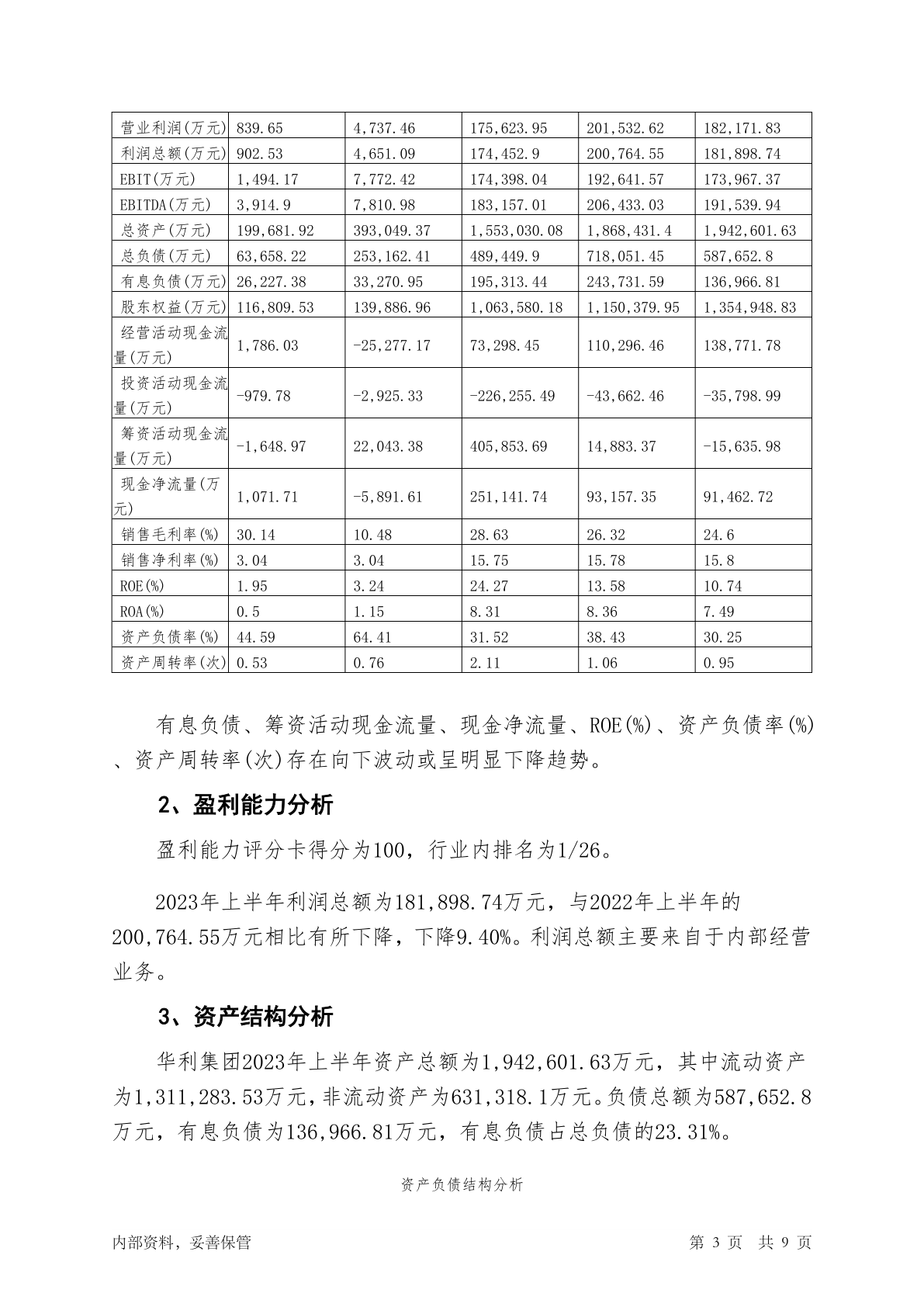 | 营业利润(万元) | 839.65 | 4,737.46 | 175,623.95 | 201,532.62 | 182,171.83 |
|---|---|---|---|---|---|
| 利润总额(万元) | 902.53 | 4,651.09 | 174,452.9 | 200,764.55 | 181,898.74 |
| EBIT(万元) | 1,494.17 | 7,772.42 | 174,398.04 | 192,641.57 | 173,967.37 |
| EBITDA(万元) | 3,914.9 | 7,810.98 | 183,157.01 | 206,433.03 | 191,539.94 |
| 总资产(万元) | 199,681.92 | 393,049.37 | 1,553,030.08 | 1,868,431.4 | 1,942,601.63 |
| 总负债(万元) | 63,658.22 | 253,162.41 | 489,449.9 | 718,051.45 | 587,652.8 |
| 有息负债(万元) | 26,227.38 | 33,270.95 | 195,313.44 | 243,731.59 | 136,966.81 |
| 股东权益(万元) | 116,809.53 | 139,886.96 | 1,063,580.18 | 1,150,379.95 | 1,354,948.83 |
| 经营活动现金流量(万元) | 1,786.03 | -25,277.17 | 73,298.45 | 110,296.46 | 138,771.78 |
| 投资活动现金流量(万元) | -979.78 | -2,925.33 | -226,255.49 | -43,662.46 | -35,798.99 |
| 筹资活动现金流量(万元) | -1,648.97 | 22,043.38 | 405,853.69 | 14,883.37 | -15,635.98 |
| 现金净流量(万元) | 1,071.71 | -5,891.61 | 251,141.74 | 93,157.35 | 91,462.72 |
| 销售毛利率(%) | 30.14 | 10.48 | 28.63 | 26.32 | 24.6 |
| 销售净利率(%) | 3.04 | 3.04 | 15.75 | 15.78 | 15.8 |
| ROE(%) | 1.95 | 3.24 | 24.27 | 13.58 | 10.74 |
| ROA(%) | 0.5 | 1.15 | 8.31 | 8.36 | 7.49 |
| 资产负债率(%) | 44.59 | 64.41 | 31.52 | 38.43 | 30.25 |
| 资产周转率(次) | 0.53 | 0.76 | 2.11 | 1.06 | 0.95 |

有息负债、筹资活动现金流量、现金净流量、ROE(%)、资产负债率(%)、资产周转率(次)存在向下波动或呈明显下降趋势。

2、盈利能力分析

盈利能力评分卡得分为100，行业内排名为1/26。

2023年上半年利润总额为181,898.74万元，与2022年上半年的200,764.55万元相比有所下降，下降9.40%。利润总额主要来自于内部经营业务。

3、资产结构分析

华利集团2023年上半年资产总额为1,942,601.63万元，其中流动资产为1,311,283.53万元，非流动资产为631,318.1万元。负债总额为587,652.8万元，有息负债为136,966.81万元，有息负债占总负债的23.31%。

资产负债结构分析

内部资料，妥善保管 第 3 页 共 9 页